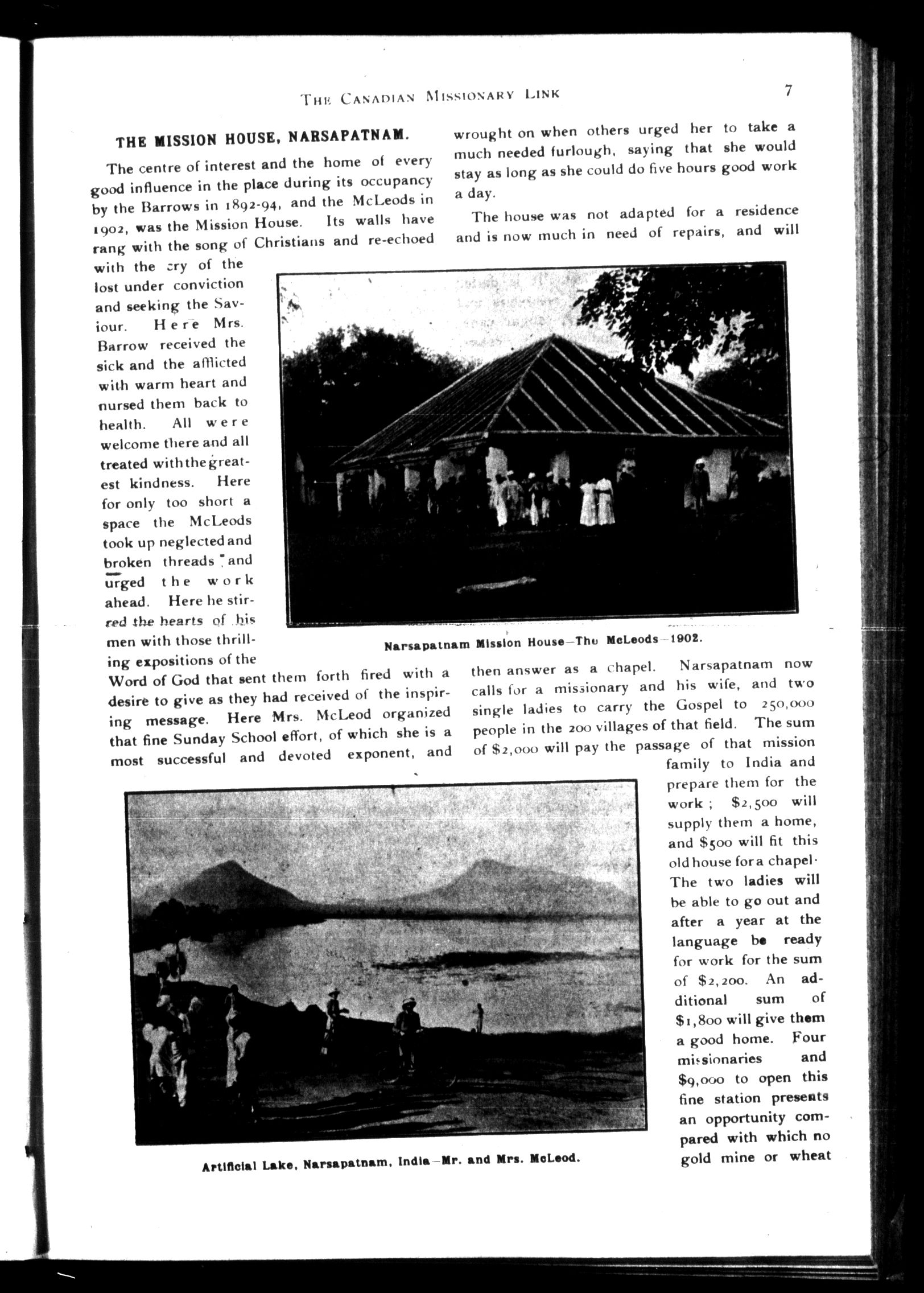 THE CANADIAN MISSIONARY LINK 7

THE MISSION HOUSE, NARSAPATNAM.

The centre of interest and the home of every good influence in the place during its occupancy by the Barrows in 1892-94, and the McLeods in 1902, was the Mission House. Its walls have rang with the song of Christians and re-echoed with the cry of the lost under conviction and seeking the Saviour. Here Mrs. Barrow received the sick and the afflicted with warm heart and nursed them back to health. All were welcome there and all treated with the greatest kindness. Here for only too short a space the McLeods took up neglected and broken threads and urged the work ahead. Here he stirred the hearts of his men with those thrilling expositions of the Word of God that sent them forth fired with a desire to give as they had received of the inspiring message. Here Mrs. McLeod organized that fine Sunday School effort, of which she is a most successful and devoted exponent, and wrought on when others urged her to take a much needed furlough, saying that she would stay as long as she could do five hours good work a day.

The house was not adapted for a residence and is now much in need of repairs, and will then answer as a chapel. Narsapatnam now calls for a missionary and his wife, and two single ladies to carry the Gospel to 250,000 people in the 200 villages of that field. The sum of $2,000 will pay the passage of that mission family to India and prepare them for the work; $2,500 will supply them a home, and $500 will fit this old house for a chapel. The two ladies will be able to go out and after a year at the language be ready for work for the sum of $2,200. An additional sum of $1,800 will give them a good home. Four missionaries and $9,000 to open this fine station presents an opportunity compared with which no gold mine or wheat

Narsapatnam Mission House—The McLeods—1902.

Artificial Lake, Narsapatnam, India—Mr. and Mrs. McLeod.